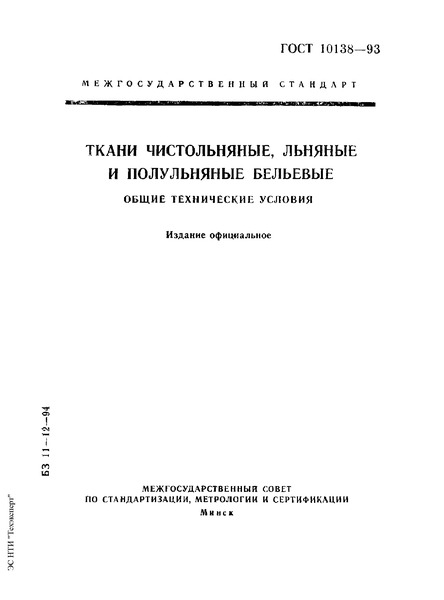 ГОСТ 10138—93

МЕЖГОСУДАРСТВЕННЫЙ СТАНДАРТ

ТКАНИ ЧИСТОЛЬНЯНЫЕ, ЛЬНЯНЫЕ И ПОЛУЛЬНЯНЫЕ БЕЛЬЕВЫЕ

ОБЩИЕ ТЕХНИЧЕСКИЕ УСЛОВИЯ

Издание официальное

БЗ 11—12—94

МЕЖГОСУДАРСТВЕННЫЙ СОВЕТ ПО СТАНДАРТИЗАЦИИ, МЕТРОЛОГИИ И СЕРТИФИКАЦИИ

Минск

ЭС НТИ "Техэксперт"